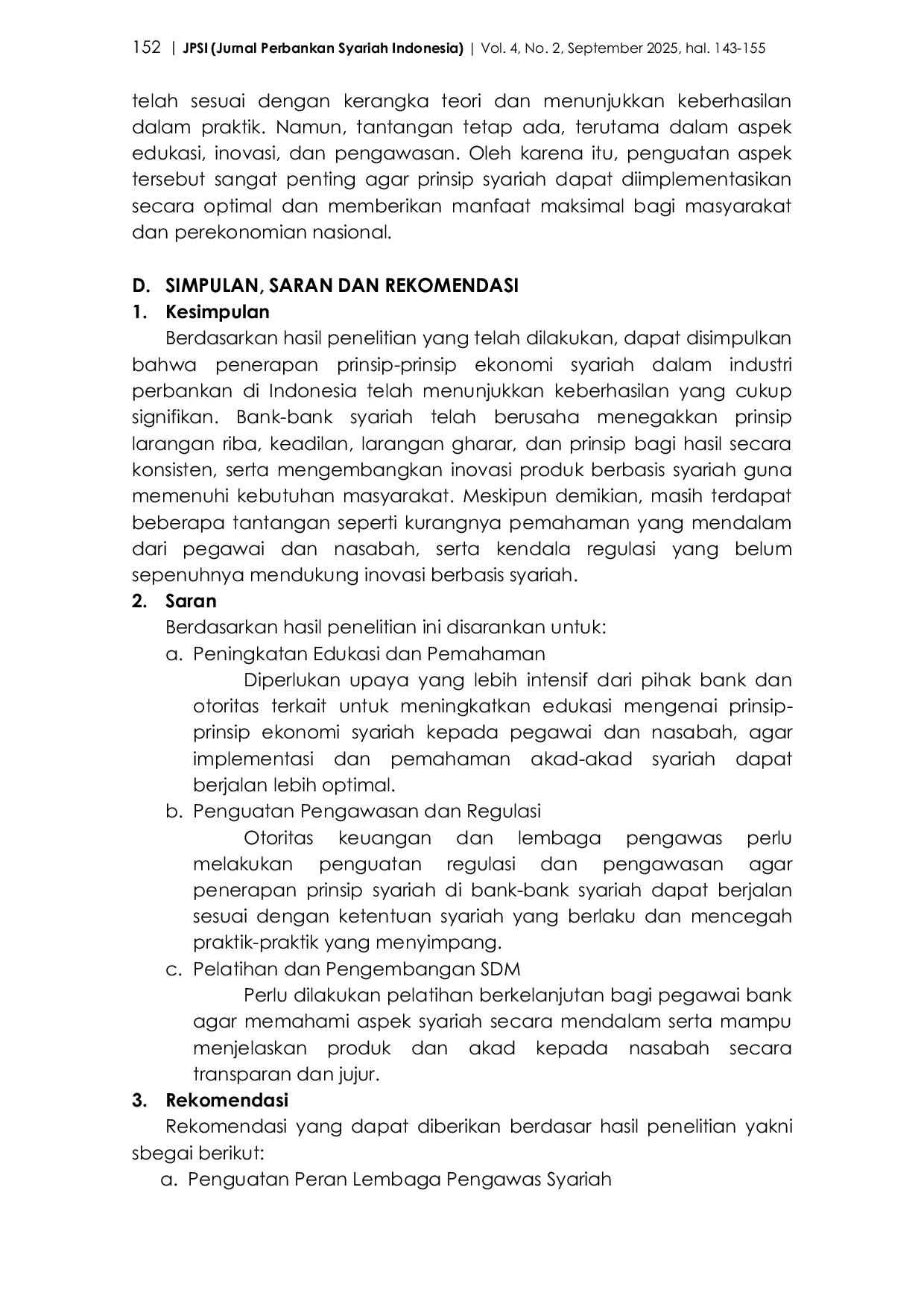 152 | JPSI (Jurnal Perbankan Syariah Indonesia) | Vol. 4, No. 2, September 2025, hal. 143-155

telah sesuai dengan kerangka teori dan menunjukkan keberhasilan dalam praktik. Namun, tantangan tetap ada, terutama dalam aspek edukasi, inovasi, dan pengawasan. Oleh karena itu, penguatan aspek tersebut sangat penting agar prinsip syariah dapat diimplementasikan secara optimal dan memberikan manfaat maksimal bagi masyarakat dan perekonomian nasional.

D. SIMPULAN, SARAN DAN REKOMENDASI

1. Kesimpulan

Berdasarkan hasil penelitian yang telah dilakukan, dapat disimpulkan bahwa penerapan prinsip-prinsip ekonomi syariah dalam industri perbankan di Indonesia telah menunjukkan keberhasilan yang cukup signifikan. Bank-bank syariah telah berusaha menegakkan prinsip larangan riba, keadilan, larangan gharar, dan prinsip bagi hasil secara konsisten, serta mengembangkan inovasi produk berbasis syariah guna memenuhi kebutuhan masyarakat. Meskipun demikian, masih terdapat beberapa tantangan seperti kurangnya pemahaman yang mendalam dari pegawai dan nasabah, serta kendala regulasi yang belum sepenuhnya mendukung inovasi berbasis syariah.

2. Saran

Berdasarkan hasil penelitian ini disarankan untuk:

a. Peningkatan Edukasi dan Pemahaman

Diperlukan upaya yang lebih intensif dari pihak bank dan otoritas terkait untuk meningkatkan edukasi mengenai prinsip-prinsip ekonomi syariah kepada pegawai dan nasabah, agar implementasi dan pemahaman akad-akad syariah dapat berjalan lebih optimal.

b. Penguatan Pengawasan dan Regulasi

Otoritas keuangan dan lembaga pengawas perlu melakukan penguatan regulasi dan pengawasan agar penerapan prinsip syariah di bank-bank syariah dapat berjalan sesuai dengan ketentuan syariah yang berlaku dan mencegah praktik-praktik yang menyimpang.

c. Pelatihan dan Pengembangan SDM

Perlu dilakukan pelatihan berkelanjutan bagi pegawai bank agar memahami aspek syariah secara mendalam serta mampu menjelaskan produk dan akad kepada nasabah secara transparan dan jujur.

3. Rekomendasi

Rekomendasi yang dapat diberikan berdasar hasil penelitian yakni sbegai berikut:

a. Penguatan Peran Lembaga Pengawas Syariah